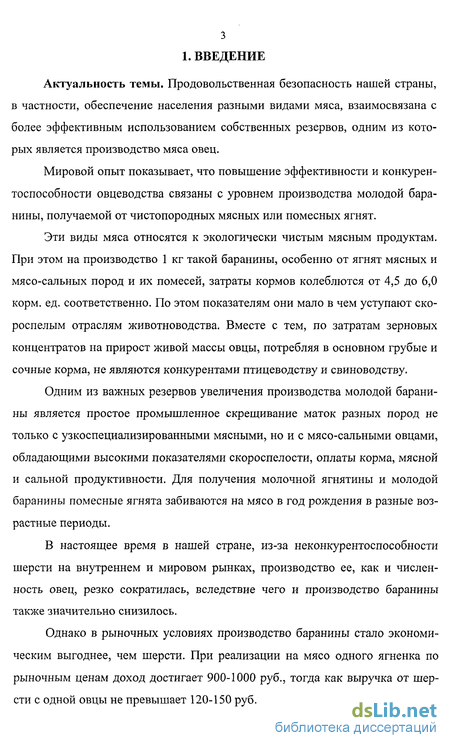 3

1. ВВЕДЕНИЕ

Актуальность темы. Продовольственная безопасность нашей страны, в частности, обеспечение населения разными видами мяса, взаимосвязана с более эффективным использованием собственных резервов, одним из которых является производство мяса овец.

Мировой опыт показывает, что повышение эффективности и конкурентоспособности овцеводства связаны с уровнем производства молодой баранины, получаемой от чистопородных мясных или помесных ягнят.

Эти виды мяса относятся к экологически чистым мясным продуктам. При этом на производство 1 кг такой баранины, особенно от ягнят мясных и мясо-сальных пород и их помесей, затраты кормов колеблются от 4,5 до 6,0 корм. ед. соответственно. По этом показателям они мало в чем уступают скороспелым отраслям животноводства. Вместе с тем, по затратам зерновых концентратов на прирост живой массы овцы, потребляя в основном грубые и сочные корма, не являются конкурентами птицеводству и свиноводству.

Одним из важных резервов увеличения производства молодой баранины является простое промышленное скрещивание маток разных пород не только с узкоспециализированными мясными, но и с мясо-сальными овцами, обладающими высокими показателями скороспелости, оплаты корма, мясной и сальной продуктивности. Для получения молочной ягнятины и молодой баранины помесные ягнята забиваются на мясо в год рождения в разные возрастные периоды.

В настоящее время в нашей стране, из-за неконкурентоспособности шерсти на внутреннем и мировом рынках, производство ее, как и численность овец, резко сократилась, вследствие чего и производство баранины также значительно снизилось.

Однако в рыночных условиях производство баранины стало экономическим выгоднее, чем шерсти. При реализации на мясо одного ягненка по рыночным ценам доход достигает 900-1000 руб., тогда как выручка от шерсти с одной овцы не превышает 120-150 руб.

dsLib.net
библиотека диссертаций